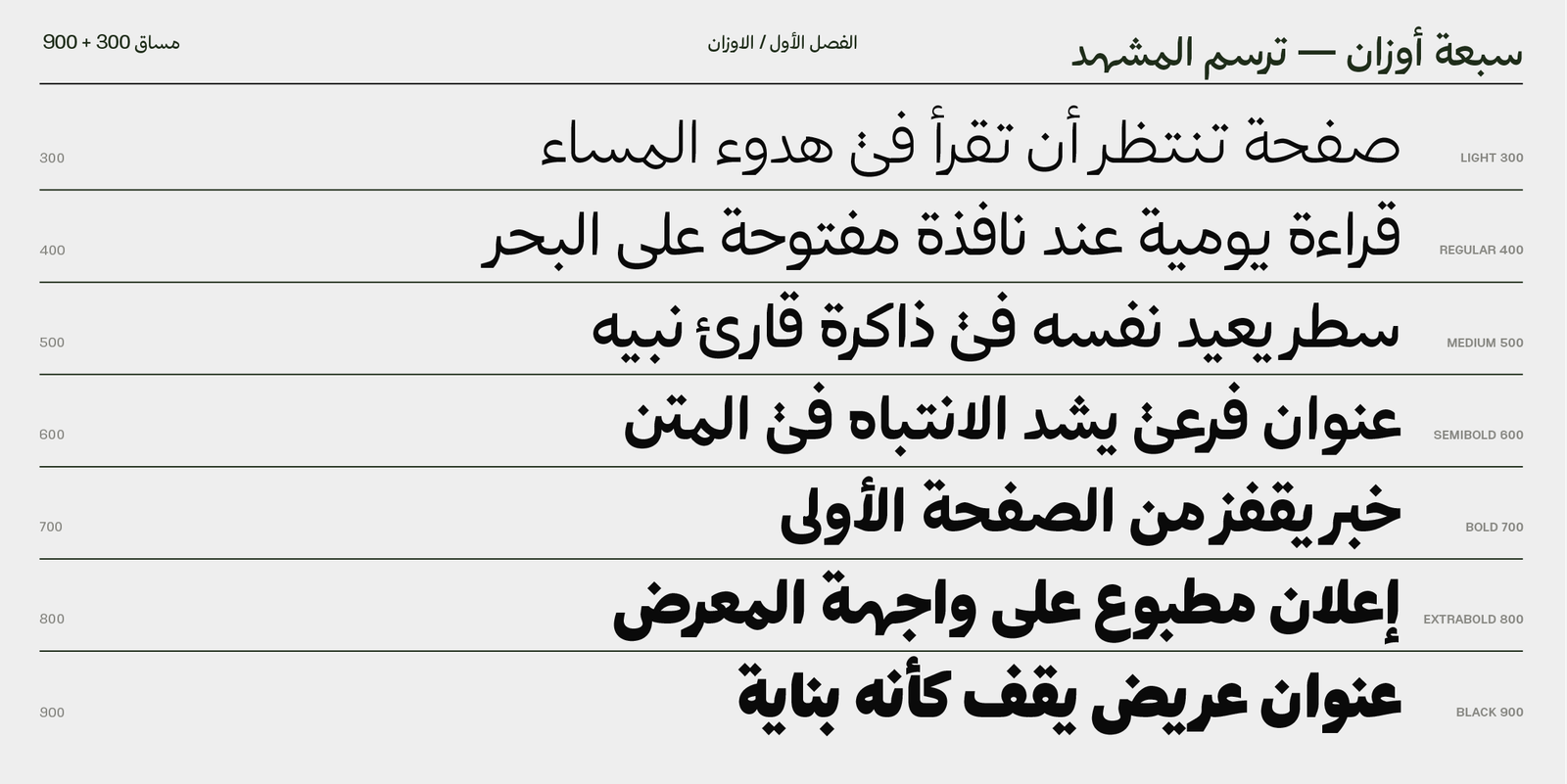 سبعة أوزان — ترسم المشهد

الفصل الأول / الاوزان

مساق 300 + 900

LIGHT 300
صفحة تنتظر أن تقرأ في هدوء المساء
300

REGULAR 400
قراءة يومية عند نافذة مفتوحة على البحر
400

MEDIUM 500
سطر يعيد نفسه في ذاكرة قارئ نبيه
500

SEMIBOLD 600
عنوان فرعي يشد الانتباه في المتن
600

BOLD 700
خبر يقفز من الصفحة الأولى
700

EXTRABOLD 800
إعلان مطبوع على واجهة المعرض
800

BLACK 900
عنوان عريض يقف كأنه بناية
900